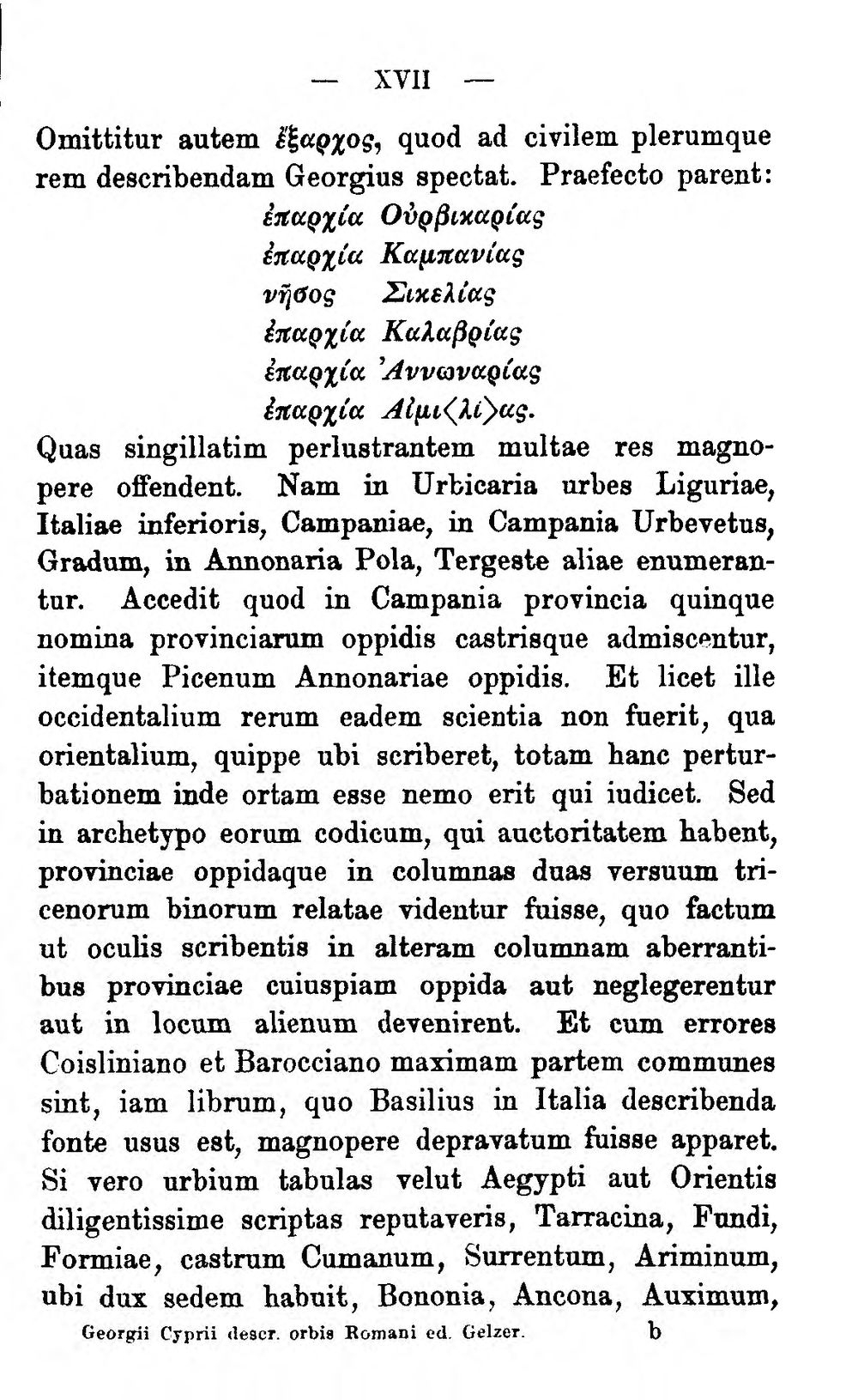 — XVII —

Omittitur autem ἔξαρχος, quod ad civilem plerumque rem describendam Georgius spectat. Praefecto parent:

ἐπαρχία Οὐρβικαρίας
ἐπαρχία Καμπανίας
νῆσος Σικελίας
ἐπαρχία Καλαβρίας
ἐπαρχία Ἀννωναρίας
ἐπαρχία Αἰμι⟨λί⟩ας.

Quas singillatim perlustrantem multae res magnopere offendent. Nam in Urbicaria urbes Liguriae, Italiae inferioris, Campaniae, in Campania Urbevetus, Gradum, in Annonaria Pola, Tergeste aliae enumerantur. Accedit quod in Campania provincia quinque nomina provinciarum oppidis castrisque admiscentur, itemque Picenum Annonariae oppidis. Et licet ille occidentalium rerum eadem scientia non fuerit, qua orientalium, quippe ubi scriberet, totam hanc perturbationem inde ortam esse nemo erit qui iudicet. Sed in archetypo eorum codicum, qui auctoritatem habent, provinciae oppidaque in columnas duas versuum tricenorum binorum relatae videntur fuisse, quo factum ut oculis scribentis in alteram columnam aberrantibus provinciae cuiuspiam oppida aut neglegerentur aut in locum alienum devenirent. Et cum errores Coisliniano et Barocciano maximam partem communes sint, iam librum, quo Basilius in Italia describenda fonte usus est, magnopere depravatum fuisse apparet. Si vero urbium tabulas velut Aegypti aut Orientis diligentissime scriptas reputaveris, Tarracina, Fundi, Formiae, castrum Cumanum, Surrentum, Ariminum, ubi dux sedem habuit, Bononia, Ancona, Auximum,

Georgii Cyprii descr. orbis Romani ed. Gelzer. b